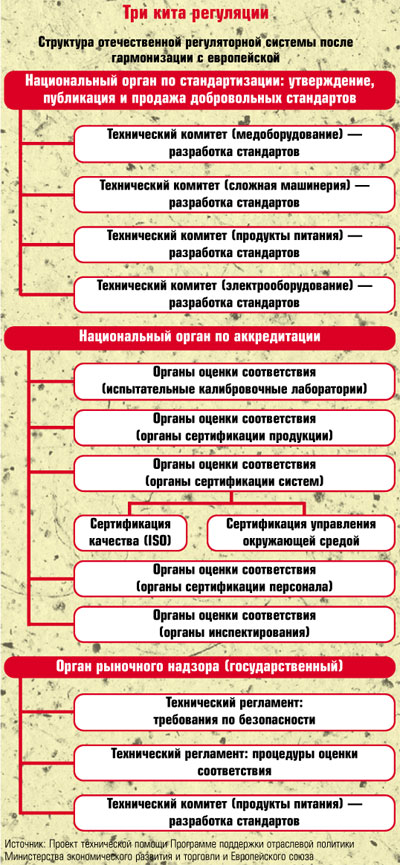 Три кита регуляции

Структура отечественной регуляторной системы после гармонизации с европейской

Национальный орган по стандартизации: утверждение, публикация и продажа добровольных стандартов

Технический комитет (медоборудование) — разработка стандартов

Технический комитет (сложная машинерия) — разработка стандартов

Технический комитет (продукты питания) — разработка стандартов

Технический комитет (электрооборудование) — разработка стандартов

Национальный орган по аккредитации

Органы оценки соответствия (испытательные калибровочные лаборатории)

Органы оценки соответствия (органы сертификации продукции)

Органы оценки соответствия (органы сертификации систем)

Сертификация качества (ISO)

Сертификация управления окружающей средой

Органы оценки соответствия (органы сертификации персонала)

Органы оценки соответствия (органы инспектирования)

Орган рыночного надзора (государственный)

Технический регламент: требования по безопасности

Технический регламент: процедуры оценки соответствия

Технический комитет (продукты питания) — разработка стандартов

Источник: Проект технической помощи Программе поддержки отраслевой политики Министерства экономического развития и торговли и Европейского союза